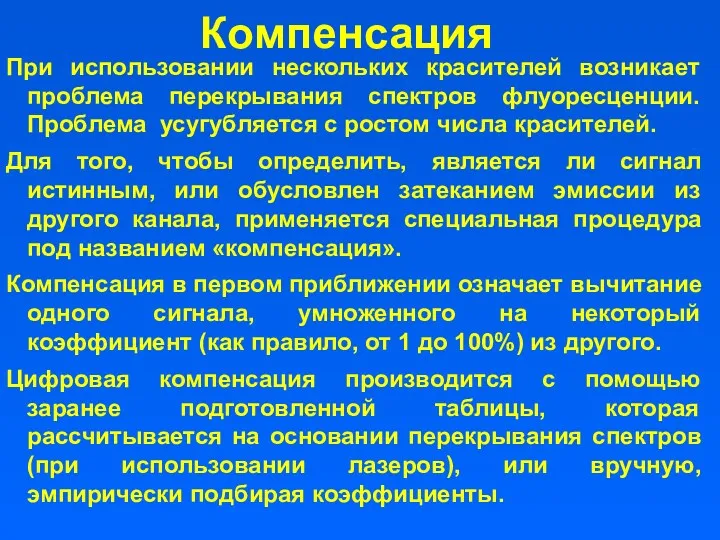 Компенсация

При использовании нескольких красителей возникает проблема перекрывания спектров флуоресценции. Проблема усугубляется с ростом числа красителей.

Для того, чтобы определить, является ли сигнал истинным, или обусловлен затеканием эмиссии из другого канала, применяется специальная процедура под названием «компенсация».

Компенсация в первом приближении означает вычитание одного сигнала, умноженного на некоторый коэффициент (как правило, от 1 до 100%) из другого.

Цифровая компенсация производится с помощью заранее подготовленной таблицы, которая рассчитывается на основании перекрывания спектров (при использовании лазеров), или вручную, эмпирически подбирая коэффициенты.